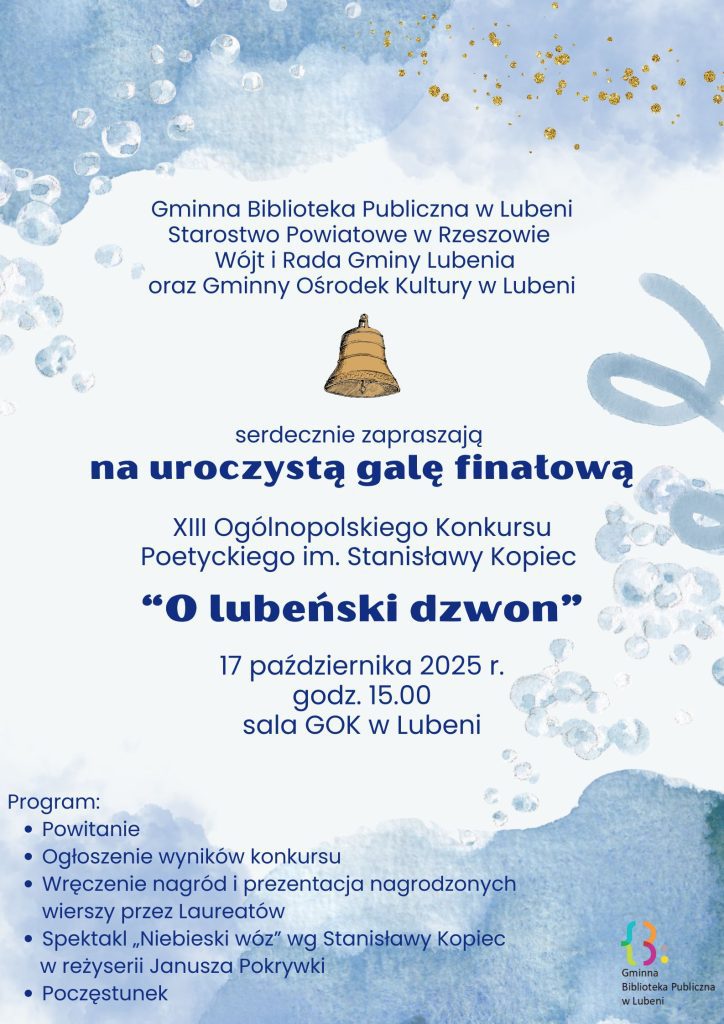 Gminna Biblioteka Publiczna w Lubeni
Starostwo Powiatowe w Rzeszowie
Wójt i Rada Gminy Lubenia
oraz Gminny Ośrodek Kultury w Lubeni

serdecznie zapraszają
na uroczystą galę finałową

XIII Ogólnopolskiego Konkursu
Poetyckiego im. Stanisławy Kopiec

“O lubeński dzwon”

17 października 2025 r.
godz. 15.00
sala GOK w Lubeni

Program:
• Powitanie
• Ogłoszenie wyników konkursu
• Wręczenie nagród i prezentacja nagrodzonych wierszy przez Laureatów
• Spektakl „Niebieski wóz” wg Stanisławy Kopiec w reżyserii Janusza Pokrywki
• Poczęstunek

Gminna Biblioteka Publiczna w Lubeni